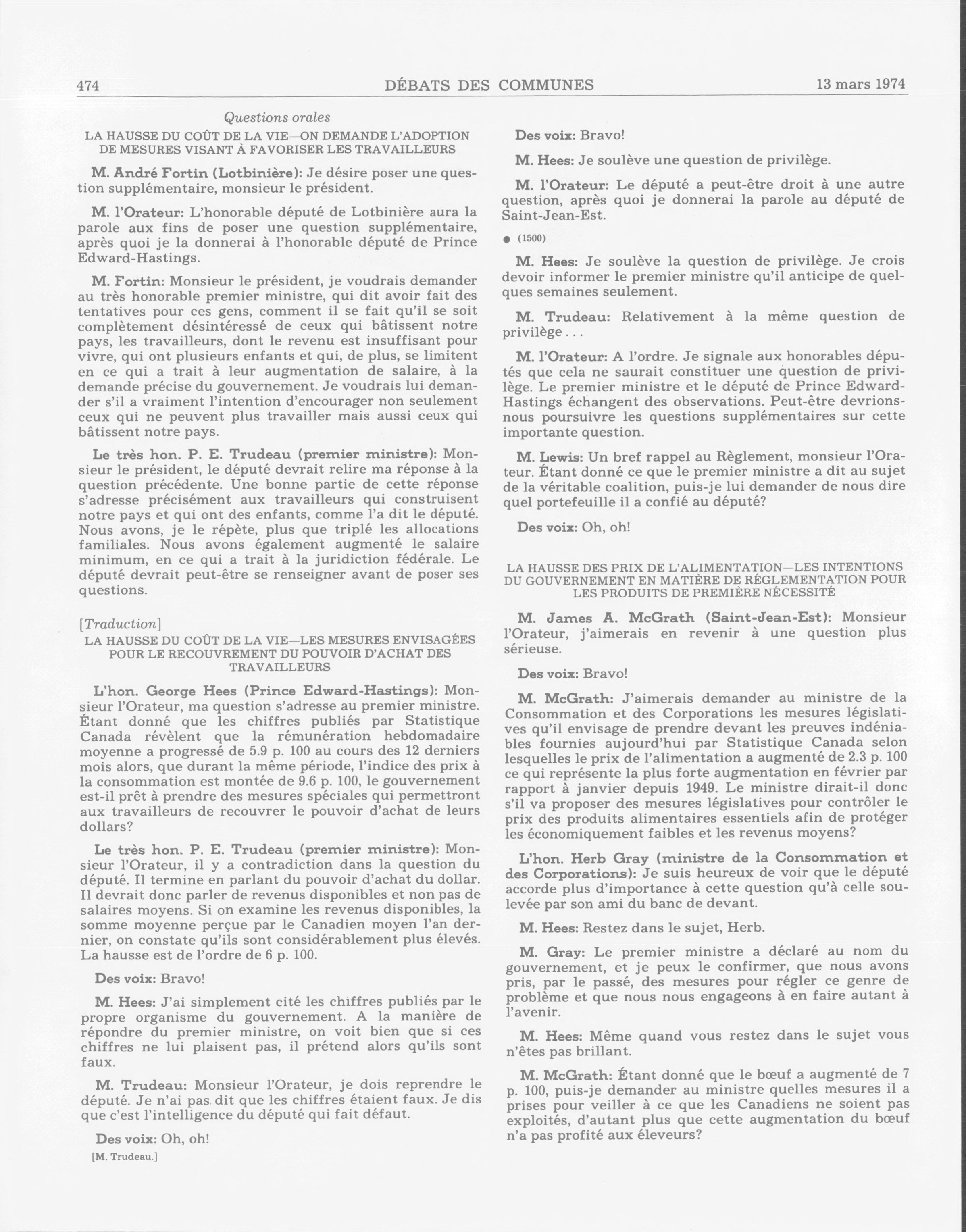 474 DÉBATS DES COMMUNES 13 mars 1974

Questions orales

LA HAUSSE DU COÛT DE LA VIE—ON DEMANDE L'ADOPTION DE MESURES VISANT À FAVORISER LES TRAVAILLEURS

M. André Fortin (Lotbinière): Je désire poser une question supplémentaire, monsieur le président.

M. l'Orateur: L'honorable député de Lotbinière aura la parole aux fins de poser une question supplémentaire, après quoi je la donnerai à l'honorable député de Prince Edward-Hastings.

M. Fortin: Monsieur le président, je voudrais demander au très honorable premier ministre, qui dit avoir fait des tentatives pour ces gens, comment il se fait qu'il se soit complètement désintéressé de ceux qui bâtissent notre pays, les travailleurs, dont le revenu est insuffisant pour vivre, qui ont plusieurs enfants et qui, de plus, se limitent en ce qui a trait à leur augmentation de salaire, à la demande précise du gouvernement. Je voudrais lui demander s'il a vraiment l'intention d'encourager non seulement ceux qui ne peuvent plus travailler mais aussi ceux qui bâtissent notre pays.

Le très hon. P. E. Trudeau (premier ministre): Monsieur le président, le député devrait relire ma réponse à la question précédente. Une bonne partie de cette réponse s'adresse précisément aux travailleurs qui construisent notre pays et qui ont des enfants, comme l'a dit le député. Nous avons, je le répète, plus que triplé les allocations familiales. Nous avons également augmenté le salaire minimum, en ce qui a trait à la juridiction fédérale. Le député devrait peut-être se renseigner avant de poser ses questions.

[Traduction]

LA HAUSSE DU COÛT DE LA VIE—LES MESURES ENVISAGÉES POUR LE RECOUVREMENT DU POUVOIR D'ACHAT DES TRAVAILLEURS

L'hon. George Hees (Prince Edward-Hastings): Monsieur l'Orateur, ma question s'adresse au premier ministre. Étant donné que les chiffres publiés par Statistique Canada révèlent que la rémunération hebdomadaire moyenne a progressé de 5.9 p. 100 au cours des 12 derniers mois alors, que durant la même période, l'indice des prix à la consommation est montée de 9.6 p. 100, le gouvernement est-il prêt à prendre des mesures spéciales qui permettront aux travailleurs de recouvrer le pouvoir d'achat de leurs dollars?

Le très hon. P. E. Trudeau (premier ministre): Monsieur l'Orateur, il y a contradiction dans la question du député. Il termine en parlant du pouvoir d'achat du dollar. Il devrait donc parler de revenus disponibles et non pas de salaires moyens. Si on examine les revenus disponibles, la somme moyenne perçue par le Canadien moyen l'an dernier, on constate qu'ils sont considérablement plus élevés. La hausse est de l'ordre de 6 p. 100.

Des voix: Bravo!

M. Hees: J'ai simplement cité les chiffres publiés par le propre organisme du gouvernement. A la manière de répondre du premier ministre, on voit bien que si ces chiffres ne lui plaisent pas, il prétend alors qu'ils sont faux.

M. Trudeau: Monsieur l'Orateur, je dois reprendre le député. Je n'ai pas dit que les chiffres étaient faux. Je dis que c'est l'intelligence du député qui fait défaut.

Des voix: Oh, oh!

[M. Trudeau.]

Des voix: Bravo!

M. Hees: Je soulève une question de privilège.

M. l'Orateur: Le député a peut-être droit à une autre question, après quoi je donnerai la parole au député de Saint-Jean-Est.

● (1500)

M. Hees: Je soulève la question de privilège. Je crois devoir informer le premier ministre qu'il anticipe de quelques semaines seulement.

M. Trudeau: Relativement à la même question de privilège . . .

M. l'Orateur: A l'ordre. Je signale aux honorables députés que cela ne saurait constituer une question de privilège. Le premier ministre et le député de Prince Edward-Hastings échangent des observations. Peut-être devrions-nous poursuivre les questions supplémentaires sur cette importante question.

M. Lewis: Un bref rappel au Règlement, monsieur l'Orateur. Étant donné ce que le premier ministre a dit au sujet de la véritable coalition, puis-je lui demander de nous dire quel portefeuille il a confié au député?

Des voix: Oh, oh!

LA HAUSSE DES PRIX DE L'ALIMENTATION—LES INTENTIONS DU GOUVERNEMENT EN MATIÈRE DE RÉGLEMENTATION POUR LES PRODUITS DE PREMIÈRE NÉCESSITÉ

M. James A. McGrath (Saint-Jean-Est): Monsieur l'Orateur, j'aimerais en revenir à une question plus sérieuse.

Des voix: Bravo!

M. McGrath: J'aimerais demander au ministre de la Consommation et des Corporations les mesures législatives qu'il envisage de prendre devant les preuves indéniables fournies aujourd'hui par Statistique Canada selon lesquelles le prix de l'alimentation a augmenté de 2.3 p. 100 ce qui représente la plus forte augmentation en février par rapport à janvier depuis 1949. Le ministre dirait-il donc s'il va proposer des mesures législatives pour contrôler le prix des produits alimentaires essentiels afin de protéger les économiquement faibles et les revenus moyens?

L'hon. Herb Gray (ministre de la Consommation et des Corporations): Je suis heureux de voir que le député accorde plus d'importance à cette question qu'à celle soulevée par son ami du banc de devant.

M. Hees: Restez dans le sujet, Herb.

M. Gray: Le premier ministre a déclaré au nom du gouvernement, et je peux le confirmer, que nous avons pris, par le passé, des mesures pour régler ce genre de problème et que nous nous engageons à en faire autant à l'avenir.

M. Hees: Même quand vous restez dans le sujet vous n'êtes pas brillant.

M. McGrath: Étant donné que le bœuf a augmenté de 7 p. 100, puis-je demander au ministre quelles mesures il a prises pour veiller à ce que les Canadiens ne soient pas exploités, d'autant plus que cette augmentation du bœuf n'a pas profité aux éleveurs?